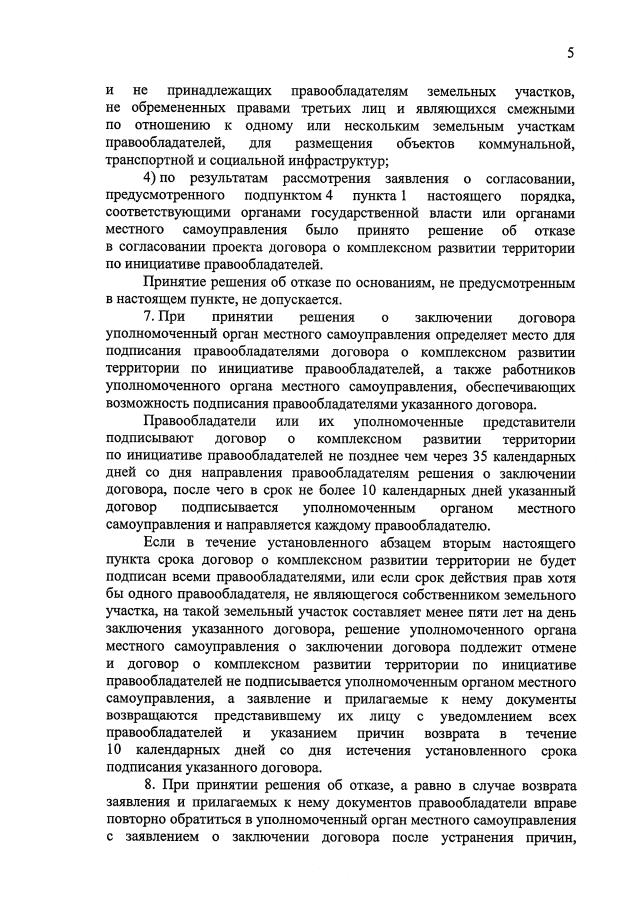 5

и не принадлежащих правообладателям земельных участков, не обремененных правами третьих лиц и являющихся смежными по отношению к одному или нескольким земельным участкам правообладателей, для размещения объектов коммунальной, транспортной и социальной инфраструктур;

4) по результатам рассмотрения заявления о согласовании, предусмотренного подпунктом 4 пункта 1 настоящего порядка, соответствующими органами государственной власти или органами местного самоуправления было принято решение об отказе в согласовании проекта договора о комплексном развитии территории по инициативе правообладателей.

Принятие решения об отказе по основаниям, не предусмотренным в настоящем пункте, не допускается.

7. При принятии решения о заключении договора уполномоченный орган местного самоуправления определяет место для подписания правообладателями договора о комплексном развитии территории по инициативе правообладателей, а также работников уполномоченного органа местного самоуправления, обеспечивающих возможность подписания правообладателями указанного договора.

Правообладатели или их уполномоченные представители подписывают договор о комплексном развитии территории по инициативе правообладателей не позднее чем через 35 календарных дней со дня направления правообладателям решения о заключении договора, после чего в срок не более 10 календарных дней указанный договор подписывается уполномоченным органом местного самоуправления и направляется каждому правообладателю.

Если в течение установленного абзацем вторым настоящего пункта срока договор о комплексном развитии территории не будет подписан всеми правообладателями, или если срок действия прав хотя бы одного правообладателя, не являющегося собственником земельного участка, на такой земельный участок составляет менее пяти лет на день заключения указанного договора, решение уполномоченного органа местного самоуправления о заключении договора подлежит отмене и договор о комплексном развитии территории по инициативе правообладателей не подписывается уполномоченным органом местного самоуправления, а заявление и прилагаемые к нему документы возвращаются представившему их лицу с уведомлением всех правообладателей и указанием причин возврата в течение 10 календарных дней со дня истечения установленного срока подписания указанного договора.

8. При принятии решения об отказе, а равно в случае возврата заявления и прилагаемых к нему документов правообладатели вправе повторно обратиться в уполномоченный орган местного самоуправления с заявлением о заключении договора после устранения причин,